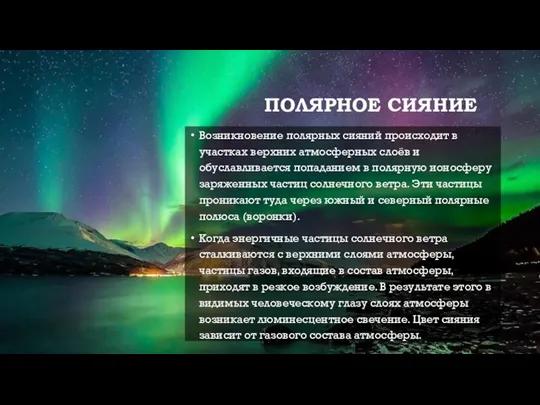 ПОЛЯРНОЕ СИЯНИЕ

• Возникновение полярных сияний происходит в участках верхних атмосферных слоёв и обуславливается попаданием в полярную ионосферу заряженных частиц солнечного ветра. Эти частицы проникают туда через южный и северный полярные полюса (воронки).

• Когда энергичные частицы солнечного ветра сталкиваются с верхними слоями атмосферы, частицы газов, входящие в состав атмосферы, приходят в резкое возбуждение. В результате этого в видимых человеческому глазу слоях атмосферы возникает люминесцентное свечение. Цвет сияния зависит от газового состава атмосферы.